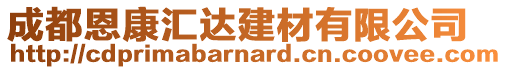 成都恩康汇达建材有限公司
http://cdprimabarnard.cn.coovee.com